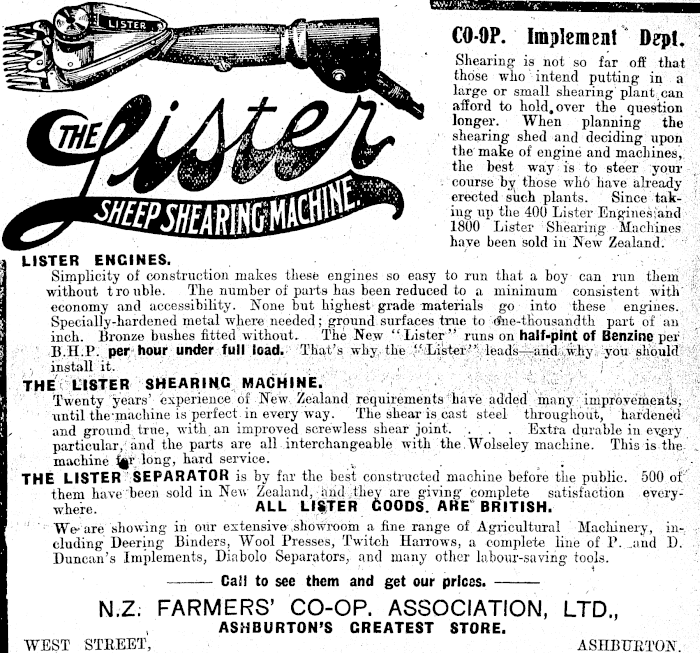 LISTER

THE Lister

SHEEP SHEARING MACHINE.

CO-OP. Implement Dept.

Shearing is not so far off that those who intend putting in a large or small shearing plant can afford to hold over the question longer. When planning the shearing shed and deciding upon the make of engine and machines, the best way is to steer your course by those who have already erected such plants. Since taking up the 400 Lister Engines and 1800 Lister Shearing Machines have been sold in New Zealand.

LISTER ENGINES.

Simplicity of construction makes these engines so easy to run that a boy can run them without trouble. The number of parts has been reduced to a minimum consistent with economy and accessibility. None but highest grade materials go into these engines. Specially-hardened metal where needed; ground surfaces true to one-thousandth part of an inch. Bronze bushes fitted without. The New "Lister" runs on half-pint of Benzine per B.H.P. per hour under full load. That's why the "Lister" leads—and why you should install it.

THE LISTER SHEARING MACHINE.

Twenty years' experience of New Zealand requirements have added many improvements, until the machine is perfect in every way. The shear is cast steel throughout, hardened and ground true, with an improved screwless shear joint. . . . Extra durable in every particular, and the parts are all interchangeable with the Wolseley machine. This is the machine for long, hard service.

THE LISTER SEPARATOR is by far the best constructed machine before the public. 500 of them have been sold in New Zealand, and they are giving complete satisfaction everywhere.

ALL LISTER GOODS ARE BRITISH.

We are showing in our extensive showroom a fine range of Agricultural Machinery, including Deering Binders, Wool Presses, Twitch Harrows, a complete line of P. and D. Duncan's Implements, Diabolo Separators, and many other labour-saving tools.

—— Call to see them and get our prices. ——

N.Z. FARMERS' CO-OP. ASSOCIATION, LTD.,
ASHBURTON'S GREATEST STORE.

WEST STREET,

ASHBURTON.